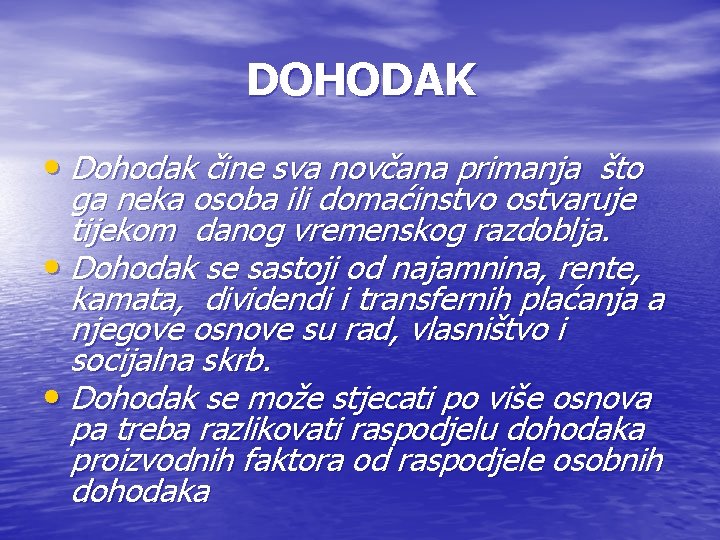 DOHODAK

• Dohodak čine sva novčana primanja što ga neka osoba ili domaćinstvo ostvaruje tijekom danog vremenskog razdoblja.
• Dohodak se sastoji od najamnina, rente, kamata, dividendi i transfernih plaćanja a njegove osnove su rad, vlasništvo i socijalna skrb.
• Dohodak se može stjecati po više osnova pa treba razlikovati raspodjelu dohodaka proizvodnih faktora od raspodjele osobnih dohodaka